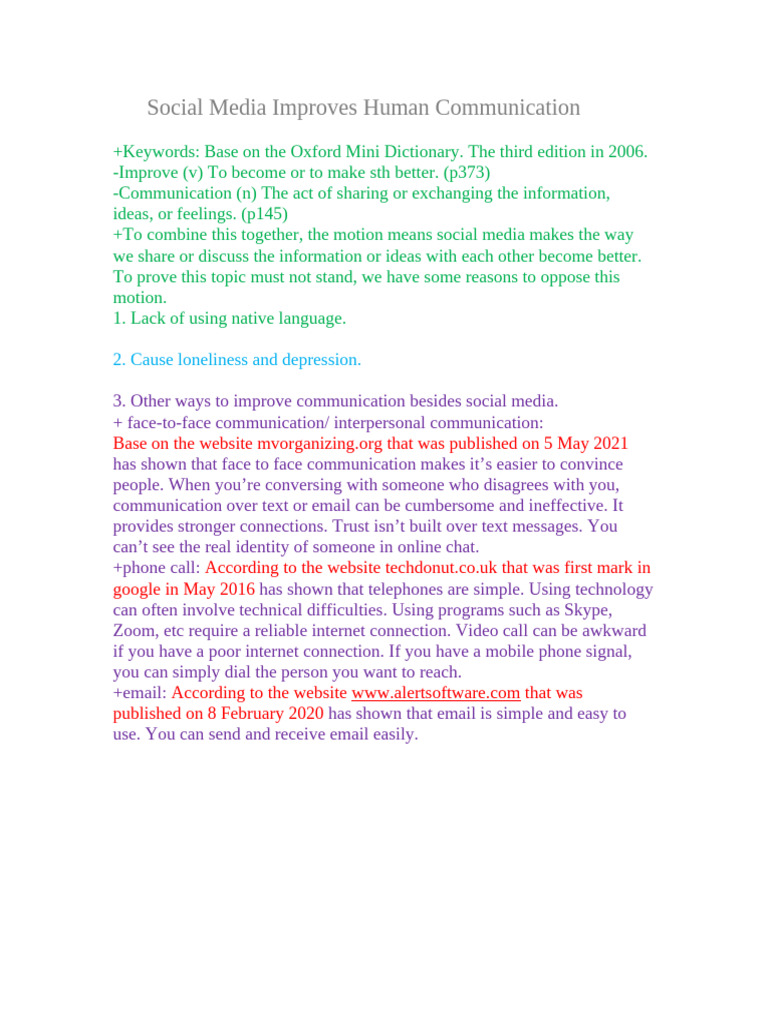 Social Media Improves Human Communication

+Keywords: Base on the Oxford Mini Dictionary. The third edition in 2006.
-Improve (v) To become or to make sth better. (p373)
-Communication (n) The act of sharing or exchanging the information, ideas, or feelings. (p145)
+To combine this together, the motion means social media makes the way we share or discuss the information or ideas with each other become better. To prove this topic must not stand, we have some reasons to oppose this motion.
1. Lack of using native language.

2. Cause loneliness and depression.

3. Other ways to improve communication besides social media.
+ face-to-face communication/ interpersonal communication:
Base on the website mvorganizing.org that was published on 5 May 2021 has shown that face to face communication makes it's easier to convince people. When you're conversing with someone who disagrees with you, communication over text or email can be cumbersome and ineffective. It provides stronger connections. Trust isn't built over text messages. You can't see the real identity of someone in online chat.
+phone call: According to the website techdonut.co.uk that was first mark in google in May 2016 has shown that telephones are simple. Using technology can often involve technical difficulties. Using programs such as Skype, Zoom, etc require a reliable internet connection. Video call can be awkward if you have a poor internet connection. If you have a mobile phone signal, you can simply dial the person you want to reach.
+email: According to the website www.alertsoftware.com that was published on 8 February 2020 has shown that email is simple and easy to use. You can send and receive email easily.